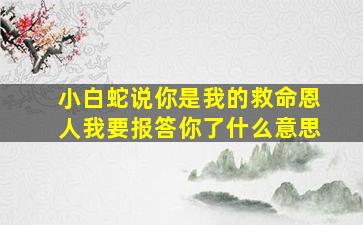 小白蛇说你是我的救命恩人我要报答你了什么意思